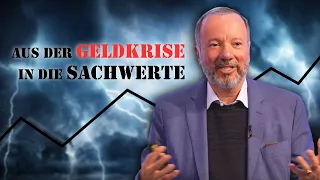 AUS DER GELDKRISE
IN DIE SACHWERTE